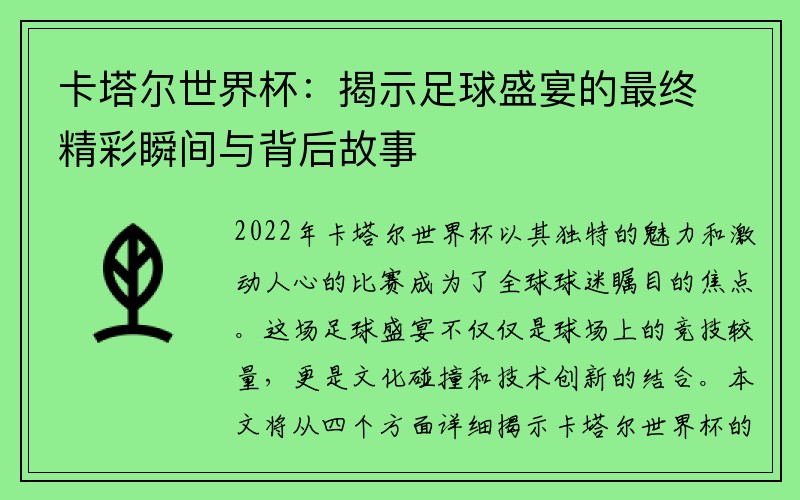 卡塔尔世界杯：揭示足球盛宴的最终精彩瞬间与背后故事

2022年卡塔尔世界杯以其独特的魅力和激动人心的比赛成为了全球球迷瞩目的焦点。这场足球盛宴不仅仅是球场上的竞技较量，更是文化碰撞和技术创新的结合。本文将从四个方面详细揭示卡塔尔世界杯的